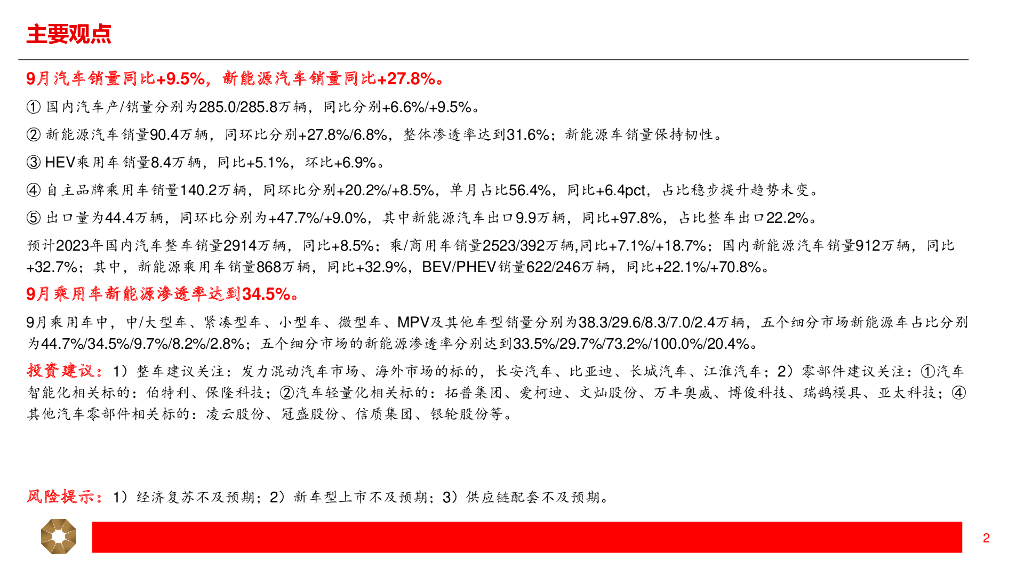 主要观点

9月汽车销量同比+9.5%，新能源汽车销量同比+27.8%。

① 国内汽车产/销量分别为285.0/285.8万辆，同比分别+6.6%/+9.5%。

② 新能源汽车销量90.4万辆，同环比分别+27.8%/6.8%，整体渗透率达到31.6%；新能源车销量保持韧性。

③ HEV乘用车销量8.4万辆，同比+5.1%，环比+6.9%。

④ 自主品牌乘用车销量140.2万辆，同环比分别+20.2%/+8.5%，单月占比56.4%，同比+6.4pct，占比稳步提升趋势未变。

⑤ 出口量为44.4万辆，同环比分别为+47.7%/+9.0%，其中新能源汽车出口9.9万辆，同比+97.8%，占比整车出口22.2%。

预计2023年国内汽车整车销量2914万辆，同比+8.5%；乘/商用车销量2523/392万辆,同比+7.1%/+18.7%；国内新能源汽车销量912万辆，同比+32.7%；其中，新能源乘用车销量868万辆，同比+32.9%，BEV/PHEV销量622/246万辆，同比+22.1%/+70.8%。

9月乘用车新能源渗透率达到34.5%。

9月乘用车中，中/大型车、紧凑型车、小型车、微型车、MPV及其他车型销量分别为38.3/29.6/8.3/7.0/2.4万辆，五个细分市场新能源车占比分别为44.7%/34.5%/9.7%/8.2%/2.8%；五个细分市场的新能源渗透率分别达到33.5%/29.7%/73.2%/100.0%/20.4%。

投资建议：1）整车建议关注：发力混动汽车市场、海外市场的标的，长安汽车、比亚迪、长城汽车、江淮汽车；2）零部件建议关注：①汽车智能化相关标的：伯特利、保隆科技；②汽车轻量化相关标的：拓普集团、爱柯迪、文灿股份、万丰奥威、博俊科技、瑞鹄模具、亚太科技；④其他汽车零部件相关标的：凌云股份、冠盛股份、信质集团、银轮股份等。

风险提示：1）经济复苏不及预期；2）新车型上市不及预期；3）供应链配套不及预期。

2